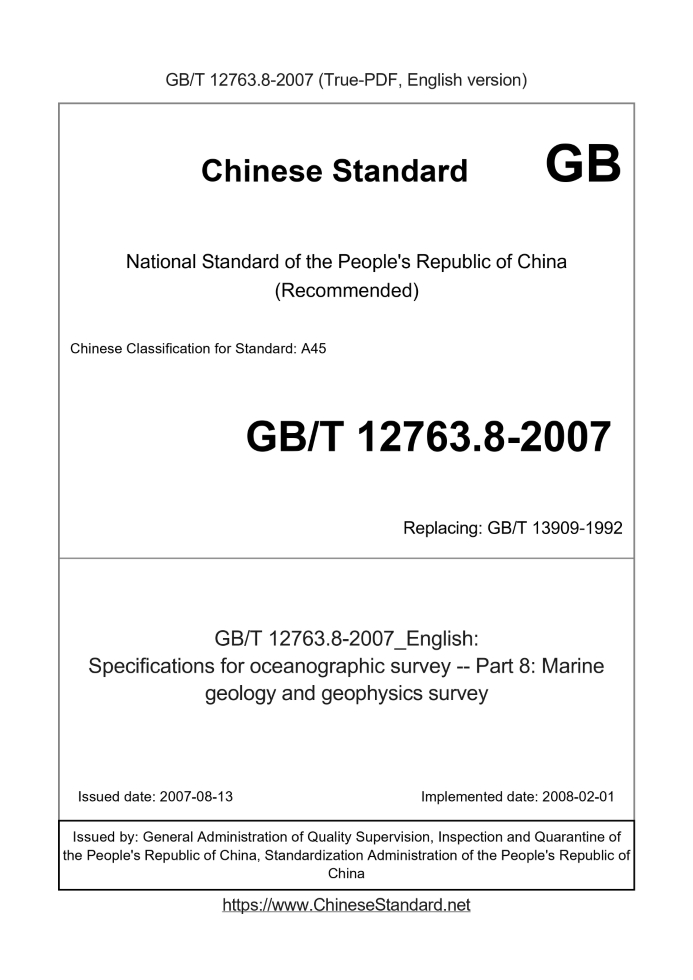 GB/T 12763.8-2007 (True-PDF, English version)

Chinese Standard GB

National Standard of the People's Republic of China (Recommended)

Chinese Classification for Standard: A45

GB/T 12763.8-2007

Replacing: GB/T 13909-1992

GB/T 12763.8-2007_English: Specifications for oceanographic survey -- Part 8: Marine geology and geophysics survey

Issued date: 2007-08-13

Implemented date: 2008-02-01

Issued by: General Administration of Quality Supervision, Inspection and Quarantine of the People's Republic of China, Standardization Administration of the People's Republic of China

https://www.ChineseStandard.net